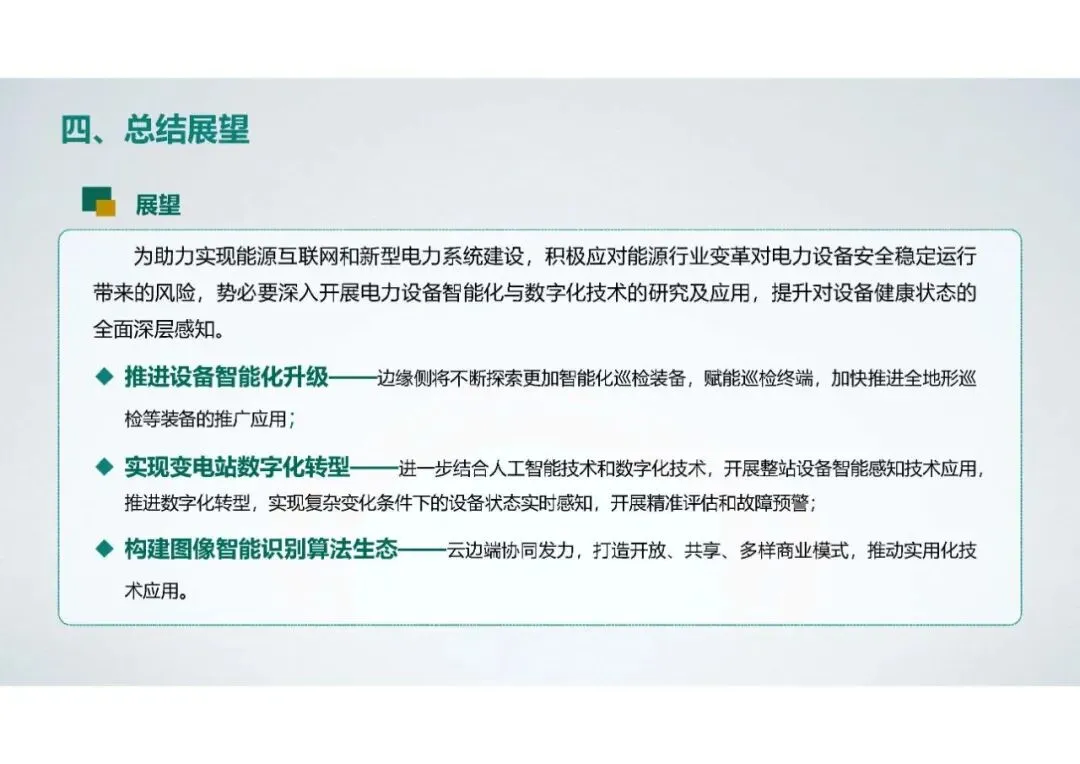 四、总结展望

展望

为助力实现能源互联网和新型电力系统建设，积极应对能源行业变革对电力设备安全稳定运行带来的风险，势必要深入开展电力设备智能化与数字化技术的研究及应用，提升对设备健康状态的全面深层感知。

◆ 推进设备智能化升级——边缘侧将不断探索更加智能化巡检装备，赋能巡检终端，加快推进全地形巡检等装备的推广应用；

◆ 实现变电站数字化转型——进一步结合人工智能技术和数字化技术，开展整站设备智能感知技术应用，推进数字化转型，实现复杂变化条件下的设备状态实时感知，开展精准评估和故障预警；

◆ 构建图像智能识别算法生态——云边端协同发力，打造开放、共享、多样商业模式，推动实用化技术应用。